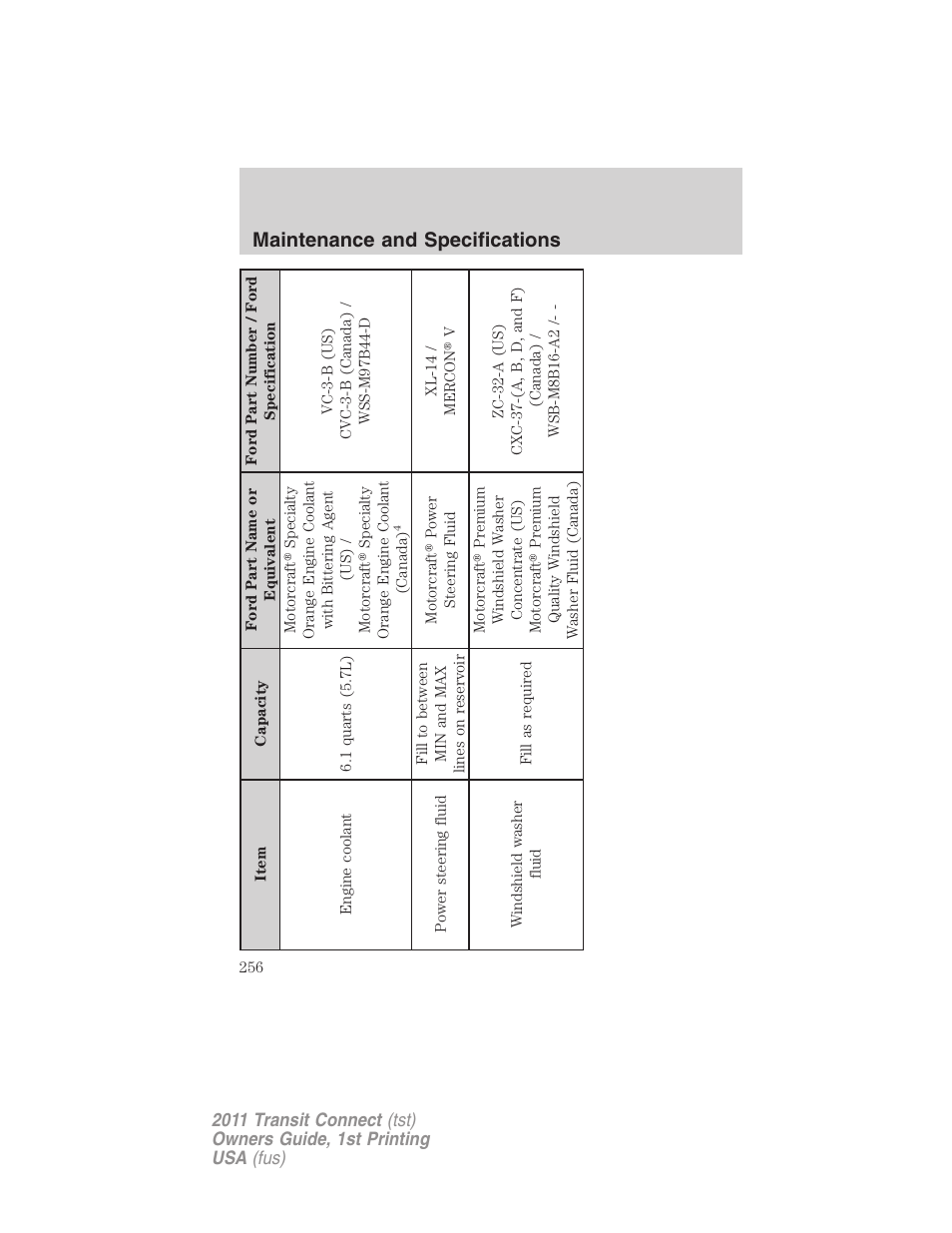 Maintenance and Specifications

| Item | Capacity | Ford Part Name or Equivalent | Ford Part Number / Ford Specification |
|---|---|---|---|
| Engine coolant | 6.1 quarts (5.7L) | Motorcraft® Specialty Orange Engine Coolant with Bittering Agent (US) / Motorcraft® Specialty Orange Engine Coolant (Canada)$^4$ | VC-3-B (US) CVC-3-B (Canada) / WSS-M97B44-D |
| Power steering fluid | Fill to between MIN and MAX lines on reservoir | Motorcraft® Power Steering Fluid | XL-14 / MERCON® V |
| Windshield washer fluid | Fill as required | Motorcraft® Premium Windshield Washer Concentrate (US) Motorcraft® Premium Quality Windshield Washer Fluid (Canada) | ZC-32-A (US) CXC-37-(A, B, D, and F) (Canada) / WSB-M8B16-A2 /- - |

256

2011 Transit Connect (tst)
Owners Guide, 1st Printing
USA (fus)